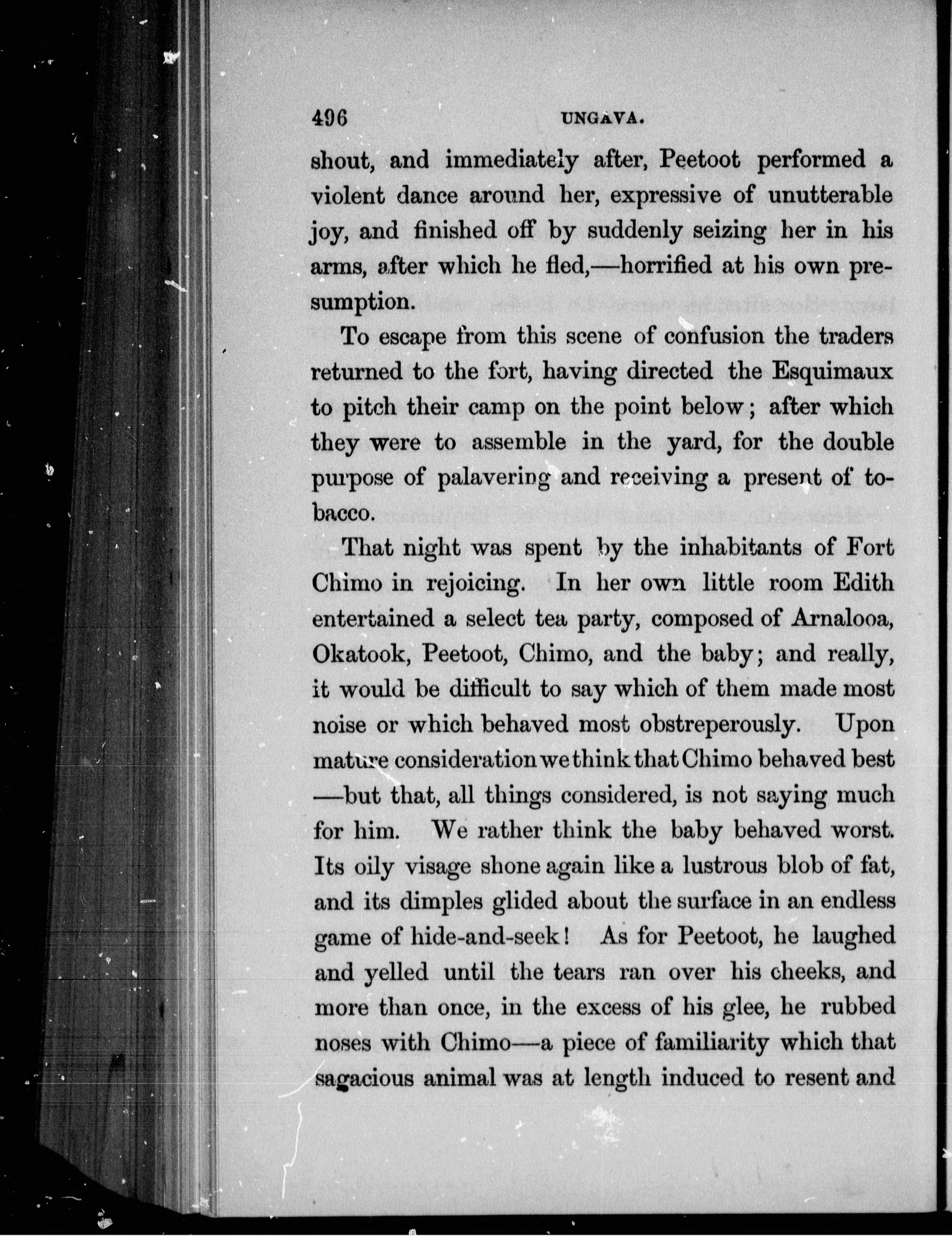 496 UNGAVA.

shout, and immediately after, Peetoot performed a violent dance around her, expressive of unutterable joy, and finished off by suddenly seizing her in his arms, after which he fled,—horrified at his own presumption.

To escape from this scene of confusion the traders returned to the fort, having directed the Esquimaux to pitch their camp on the point below; after which they were to assemble in the yard, for the double purpose of palavering and receiving a present of tobacco.

That night was spent by the inhabitants of Fort Chimo in rejoicing. In her own little room Edith entertained a select tea party, composed of Arnalooa, Okatook, Peetoot, Chimo, and the baby; and really, it would be difficult to say which of them made most noise or which behaved most obstreperously. Upon mature consideration we think that Chimo behaved best —but that, all things considered, is not saying much for him. We rather think the baby behaved worst. Its oily visage shone again like a lustrous blob of fat, and its dimples glided about the surface in an endless game of hide-and-seek! As for Peetoot, he laughed and yelled until the tears ran over his cheeks, and more than once, in the excess of his glee, he rubbed noses with Chimo—a piece of familiarity which that sagacious animal was at length induced to resent and